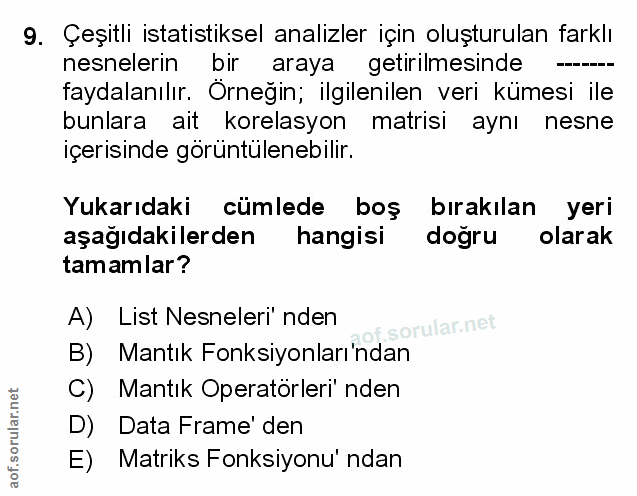 9. Çeşitli istatistiksel analizler için oluşturulan farklı nesnelerin bir araya getirilmesinde ------- faydalanılır. Örneğin; ilgilenilen veri kümesi ile bunlara ait korelasyon matrisi aynı nesne içerisinde görüntülenebilir.

Yukarıdaki cümlede boş bırakılan yeri aşağıdakilerden hangisi doğru olarak tamamlar?

A) List Nesneleri' nden
B) Mantık Fonksiyonları'ndan
C) Mantık Operatörleri' nden
D) Data Frame' den
E) Matriks Fonksiyonu' ndan

aof.sorular.net